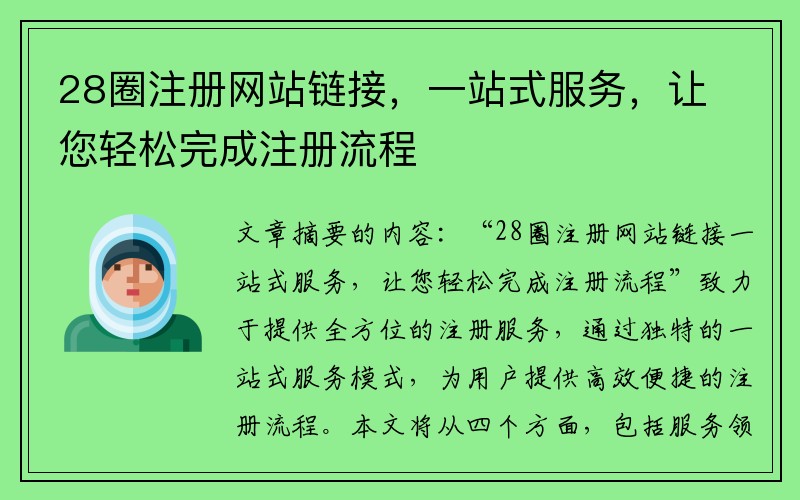 28圈注册网站链接，一站式服务，让您轻松完成注册流程

文章摘要的内容：“28圈注册网站链接一站式服务，让您轻松完成注册流程”致力于提供全方位的注册服务，通过独特的一站式服务模式，为用户提供高效便捷的注册流程。本文将从四个方面，包括服务领